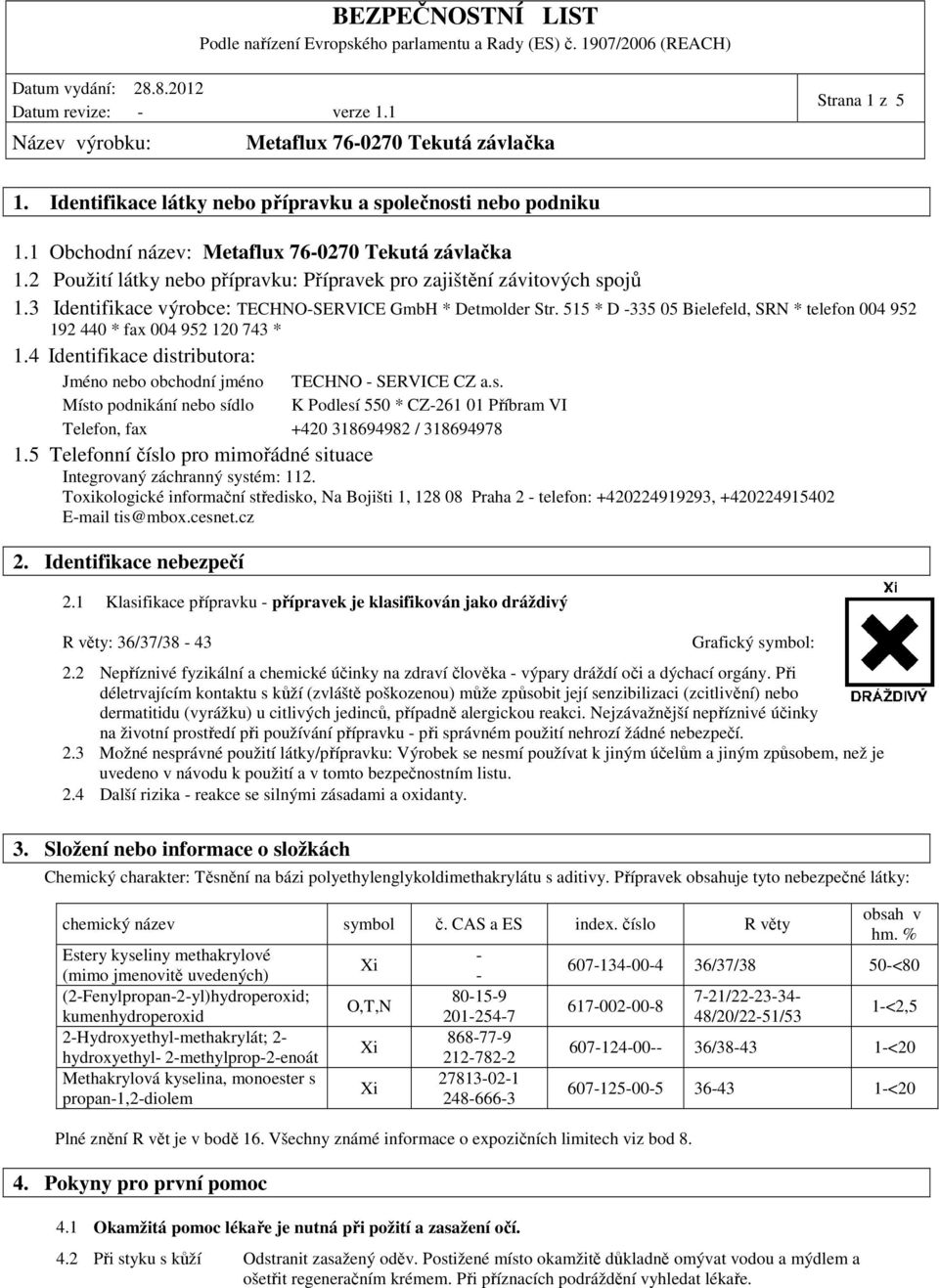 BEZPEČNOSTNÍ LIST
Podle nařízení Evropského parlamentu a Rady (ES) č. 1907/2006 (REACH)

Datum vydání: 28.8.2012
Datum revize: - verze 1.1
Strana 1 z 5
Název výrobku: Metaflux 76-0270 Tekutá závlačka

1. Identifikace látky nebo přípravku a společnosti nebo podniku

1.1 Obchodní název: Metaflux 76-0270 Tekutá závlačka
1.2 Použití látky nebo přípravku: Přípravek pro zajištění závitových spojů
1.3 Identifikace výrobce: TECHNO-SERVICE GmbH * Detmolder Str. 515 * D -335 05 Bielefeld, SRN * telefon 004 952 192 440 * fax 004 952 120 743 *
1.4 Identifikace distributora:
Jméno nebo obchodní jméno TECHNO - SERVICE CZ a.s.
Místo podnikání nebo sídlo K Podlesí 550 * CZ-261 01 Příbram VI
Telefon, fax +420 318694982 / 318694978
1.5 Telefonní číslo pro mimořádné situace
Integrovaný záchranný systém: 112.
Toxikologické informační středisko, Na Bojišti 1, 128 08 Praha 2 - telefon: +420224919293, +420224915402
E-mail tis@mbox.cesnet.cz

2. Identifikace nebezpečí

2.1 Klasifikace přípravku - přípravek je klasifikován jako dráždivý

R věty: 36/37/38 - 43 Grafický symbol:

Xi
DRÁŽDIVÝ

2.2 Nepříznivé fyzikální a chemické účinky na zdraví člověka - výpary dráždí oči a dýchací orgány. Při déletrvajícím kontaktu s kůží (zvláště poškozenou) může způsobit její senzibilizaci (zcitlivění) nebo dermatitidu (vyrážku) u citlivých jedinců, případně alergickou reakci. Nejzávažnější nepříznivé účinky na životní prostředí při používání přípravku - při správném použití nehrozí žádné nebezpečí.
2.3 Možné nesprávné použití látky/přípravku: Výrobek se nesmí používat k jiným účelům a jiným způsobem, než je uvedeno v návodu k použití a v tomto bezpečnostním listu.
2.4 Další rizika - reakce se silnými zásadami a oxidanty.

3. Složení nebo informace o složkách
Chemický charakter: Těsnění na bázi polyethylenglykoldimethakrylátu s aditivy. Přípravek obsahuje tyto nebezpečné látky:

| chemický název | symbol | č. CAS a ES | index. číslo | R věty | obsah v hm. % |
|---|---|---|---|---|---|
| Estery kyseliny methakrylové (mimo jmenovitě uvedených) | Xi | - - | 607-134-00-4 | 36/37/38 | 50-<80 |
| (2-Fenylpropan-2-yl)hydroperoxid; kumenhydroperoxid | O,T,N | 80-15-9 201-254-7 | 617-002-00-8 | 7-21/22-23-34-48/20/22-51/53 | 1-<2,5 |
| 2-Hydroxyethyl-methakrylát; 2-hydroxyethyl- 2-methylprop-2-enoát | Xi | 868-77-9 212-782-2 | 607-124-00-- | 36/38-43 | 1-<20 |
| Methakrylová kyselina, monoester s propan-1,2-diolem | Xi | 27813-02-1 248-666-3 | 607-125-00-5 | 36-43 | 1-<20 |

Plné znění R vět je v bodě 16. Všechny známé informace o expozičních limitech viz bod 8.

4. Pokyny pro první pomoc

4.1 Okamžitá pomoc lékaře je nutná při požití a zasažení očí.
4.2 Při styku s kůží Odstranit zasažený oděv. Postižené místo okamžitě důkladně omývat vodou a mýdlem a ošetřit regeneračním krémem. Při příznacích podráždění vyhledat lékaře.